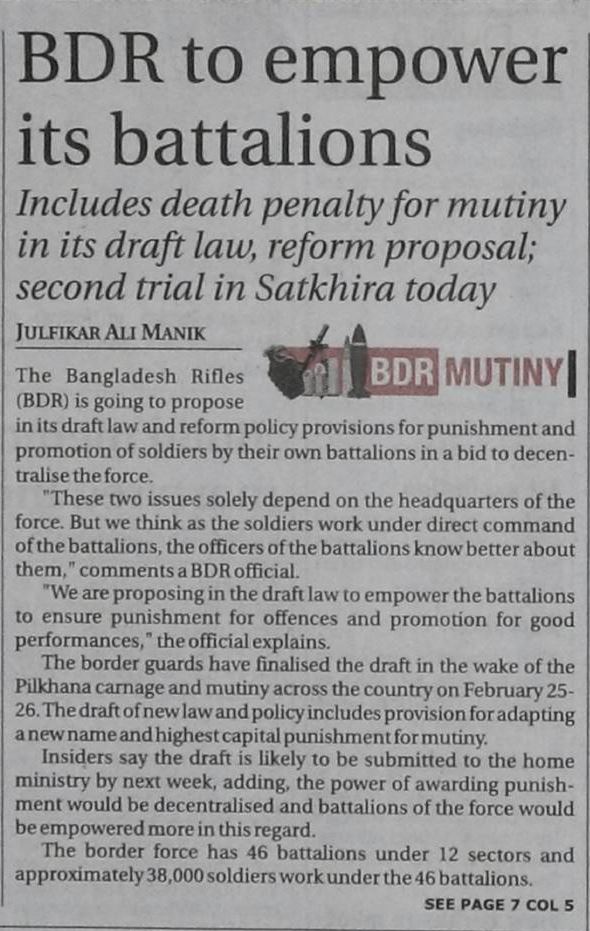 BDR to empower its battalions

Includes death penalty for mutiny in its draft law, reform proposal; second trial in Satkhira today

JULFIKAR ALI MANIK

BDR MUTINY

The Bangladesh Rifles (BDR) is going to propose in its draft law and reform policy provisions for punishment and promotion of soldiers by their own battalions in a bid to decentralise the force.

"These two issues solely depend on the headquarters of the force. But we think as the soldiers work under direct command of the battalions, the officers of the battalions know better about them," comments a BDR official.

"We are proposing in the draft law to empower the battalions to ensure punishment for offences and promotion for good performances," the official explains.

The border guards have finalised the draft in the wake of the Pilkhana carnage and mutiny across the country on February 25-26. The draft of new law and policy includes provision for adapting a new name and highest capital punishment for mutiny.

Insiders say the draft is likely to be submitted to the home ministry by next week, adding, the power of awarding punishment would be decentralised and battalions of the force would be empowered more in this regard.

The border force has 46 battalions under 12 sectors and approximately 38,000 soldiers work under the 46 battalions.

SEE PAGE 7 COL 5